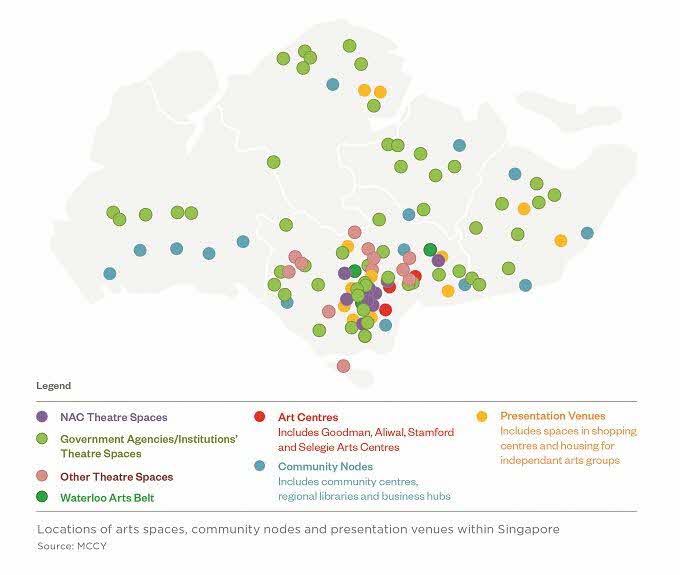 Legend

NAC Theatre Spaces

Government Agencies/Institutions' Theatre Spaces

Other Theatre Spaces

Waterloo Arts Belt

Art Centres
Includes Goodman, Aliwal, Stamford and Selegie Arts Centres

Community Nodes
Includes community centres, regional libraries and business hubs

Presentation Venues
Includes spaces in shopping centres and housing for independant arts groups

Locations of arts spaces, community nodes and presentation venues within Singapore
Source: MCCY